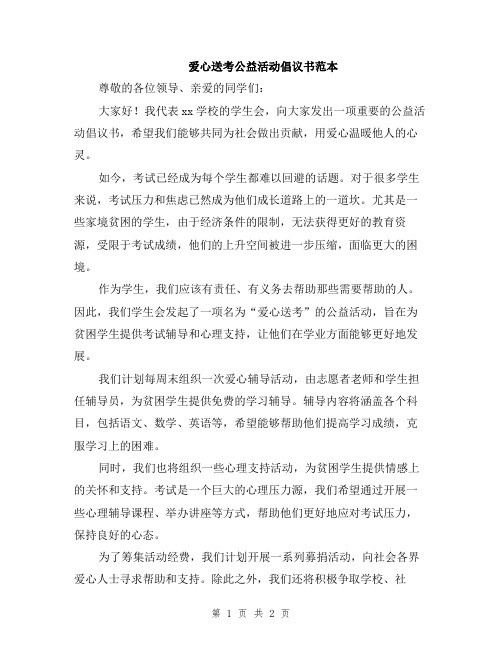 爱心送考公益活动倡议书范本

尊敬的各位领导、亲爱的同学们：

大家好！我代表 xx 学校的学生会，向大家发出一项重要的公益活动倡议书，希望我们能够共同为社会做出贡献，用爱心温暖他人的心灵。

如今，考试已经成为每个学生都难以回避的话题。对于很多学生来说，考试压力和焦虑已然成为他们成长道路上的一道坎。尤其是一些家境贫困的学生，由于经济条件的限制，无法获得更好的教育资源，受限于考试成绩，他们的上升空间被进一步压缩，面临更大的困境。

作为学生，我们应该有责任、有义务去帮助那些需要帮助的人。因此，我们学生会发起了一项名为“爱心送考”的公益活动，旨在为贫困学生提供考试辅导和心理支持，让他们在学业方面能够更好地发展。

我们计划每周末组织一次爱心辅导活动，由志愿者老师和学生担任辅导员，为贫困学生提供免费的学习辅导。辅导内容将涵盖各个科目，包括语文、数学、英语等，希望能够帮助他们提高学习成绩，克服学习上的困难。

同时，我们也将组织一些心理支持活动，为贫困学生提供情感上的关怀和支持。考试是一个巨大的心理压力源，我们希望通过开展一些心理辅导课程、举办讲座等方式，帮助他们更好地应对考试压力，保持良好的心态。

为了筹集活动经费，我们计划开展一系列募捐活动，向社会各界爱心人士寻求帮助和支持。除此之外，我们还将积极争取学校、社

第 1 页 共 2 页